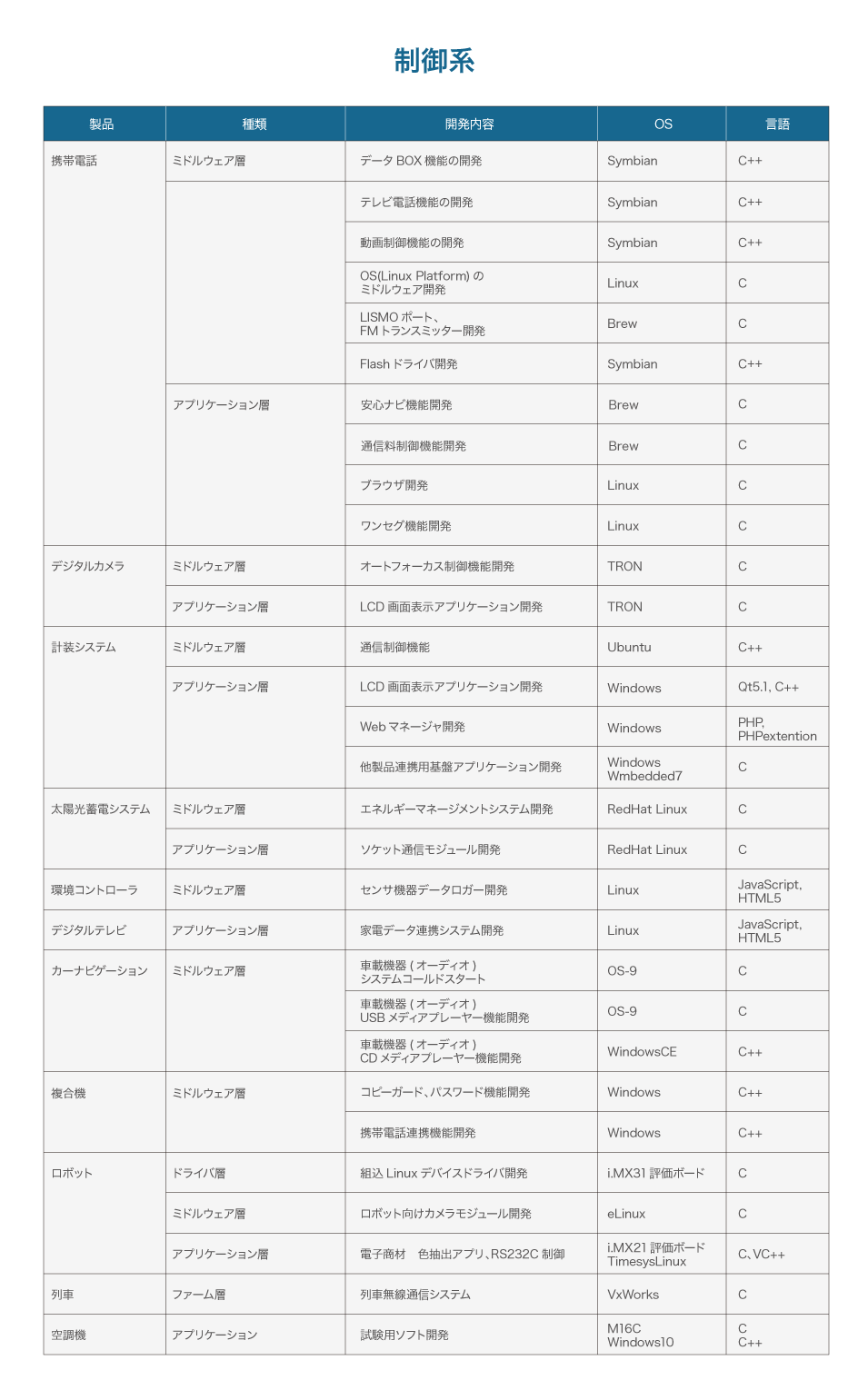 制御系

| 製品 | 種類 | 開発内容 | OS | 言語 |
|---|---|---|---|---|
| 携帯電話 | ミドルウェア層 | データ BOX 機能の開発 | Symbian | C++ |
| | | テレビ電話機能の開発 | Symbian | C++ |
| | | 動画制御機能の開発 | Symbian | C++ |
| | | OS(Linux Platform) の ミドルウェア開発 | Linux | C |
| | | LISMO ポート、 FM トランスミッター開発 | Brew | C |
| | | Flash ドライバ開発 | Symbian | C++ |
| | アプリケーション層 | 安心ナビ機能開発 | Brew | C |
| | | 通信料制御機能開発 | Brew | C |
| | | ブラウザ開発 | Linux | C |
| | | ワンセグ機能開発 | Linux | C |
| デジタルカメラ | ミドルウェア層 | オートフォーカス制御機能開発 | TRON | C |
| | アプリケーション層 | LCD 画面表示アプリケーション開発 | TRON | C |
| 計装システム | ミドルウェア層 | 通信制御機能 | Ubuntu | C++ |
| | アプリケーション層 | LCD 画面表示アプリケーション開発 | Windows | Qt5.1, C++ |
| | | Web マネージャ開発 | Windows | PHP, PHPextention |
| | | 他製品連携用基盤アプリケーション開発 | Windows Wmbedded7 | C |
| 太陽光蓄電システム | ミドルウェア層 | エネルギーマネージメントシステム開発 | RedHat Linux | C |
| | アプリケーション層 | ソケット通信モジュール開発 | RedHat Linux | C |
| 環境コントローラ | ミドルウェア層 | センサ機器データロガー開発 | Linux | JavaScript, HTML5 |
| デジタルテレビ | アプリケーション層 | 家電データ連携システム開発 | Linux | JavaScript, HTML5 |
| カーナビゲーション | ミドルウェア層 | 車載機器 ( オーディオ ) システムコールドスタート | OS-9 | C |
| | | 車載機器 ( オーディオ ) USB メディアプレーヤー機能開発 | OS-9 | C |
| | | 車載機器 ( オーディオ ) CD メディアプレーヤー機能開発 | WindowsCE | C++ |
| 複合機 | ミドルウェア層 | コピーガード、パスワード機能開発 | Windows | C++ |
| | | 携帯電話連携機能開発 | Windows | C++ |
| ロボット | ドライバ層 | 組込 Linux デバイスドライバ開発 | i.MX31 評価ボード | C |
| | ミドルウェア層 | ロボット向けカメラモジュール開発 | eLinux | C |
| | アプリケーション層 | 電子商材　色抽出アプリ、RS232C 制御 | i.MX21 評価ボード TimesysLinux | C、VC++ |
| 列車 | ファーム層 | 列車無線通信システム | VxWorks | C |
| 空調機 | アプリケーション | 試験用ソフト開発 | M16C Windows10 | C C++ |